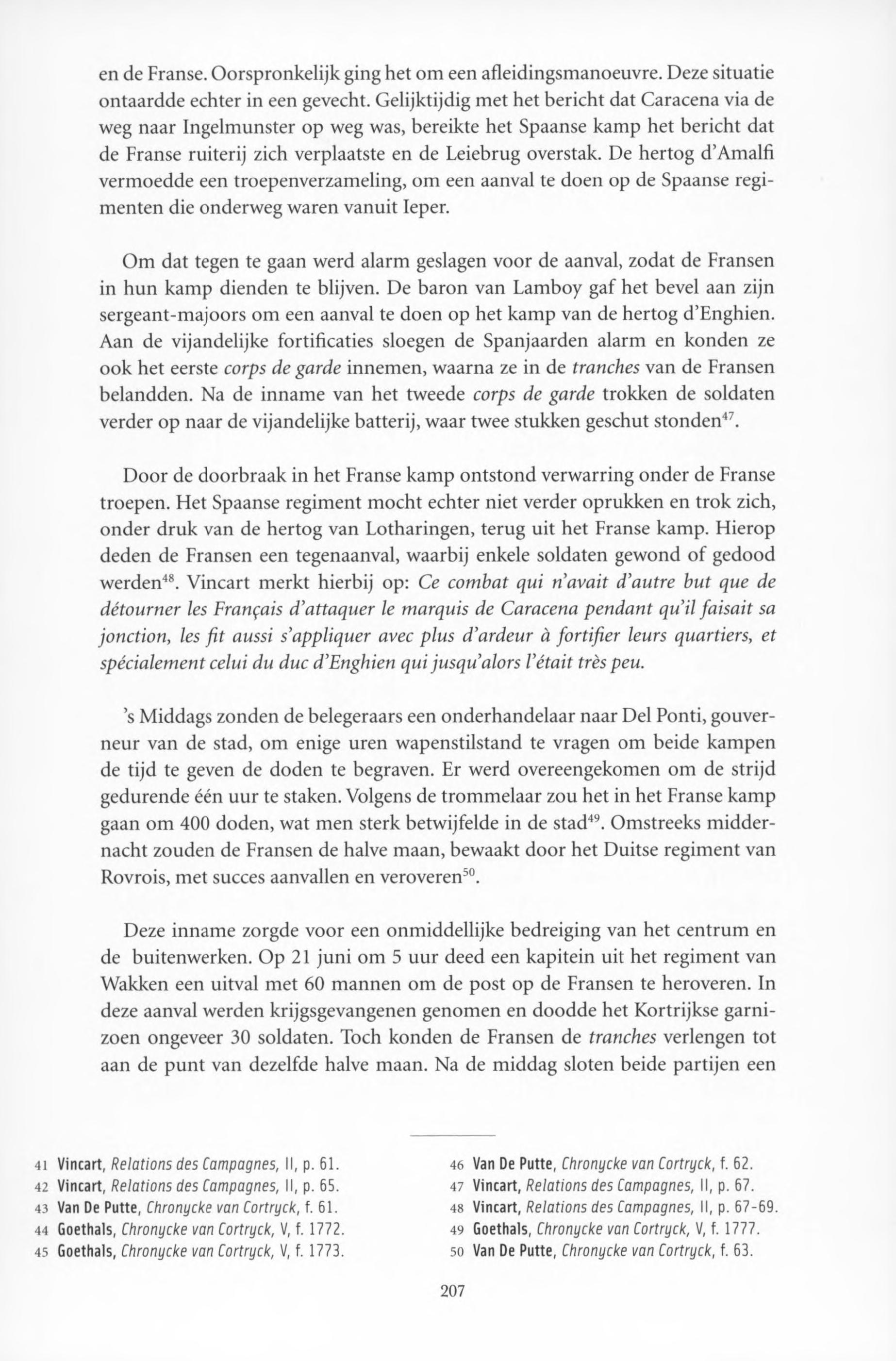 en de Franse. Oorspronkelijk ging het om een afleidingsmanoeuvre. Deze situatie ontaardde echter in een gevecht. Gelijktijdig met het bericht dat Caracena via de weg naar Ingelmunster op weg was, bereikte het Spaanse kamp het bericht dat de Franse ruiterij zich verplaatste en de Leiebrug overstak. De hertog d'Amalfi vermoedde een troepenverzameling, om een aanval te doen op de Spaanse regimenten die onderweg waren vanuit Ieper.

Om dat tegen te gaan werd alarm geslagen voor de aanval, zodat de Fransen in hun kamp dienden te blijven. De baron van Lamboy gaf het bevel aan zijn sergeant-majoors om een aanval te doen op het kamp van de hertog d'Enghien. Aan de vijandelijke fortificaties sloegen de Spanjaarden alarm en konden ze ook het eerste corps de garde innemen, waarna ze in de tranches van de Fransen belandden. Na de inname van het tweede corps de garde trokken de soldaten verder op naar de vijandelijke batterij, waar twee stukken geschut stonden$^{47}$.

Door de doorbraak in het Franse kamp ontstond verwarring onder de Franse troepen. Het Spaanse regiment mocht echter niet verder oprukken en trok zich, onder druk van de hertog van Lotharingen, terug uit het Franse kamp. Hierop deden de Fransen een tegenaanval, waarbij enkele soldaten gewond of gedood werden$^{48}$. Vincart merkt hierbij op: Ce combat qui n'avait d'autre but que de détourner les Français d'attaquer le marquis de Caracena pendant qu'il faisait sa jonction, les fit aussi s'appliquer avec plus d'ardeur à fortifier leurs quartiers, et spécialement celui du duc d'Enghien qui jusqu'alors l'était très peu.

's Middags zonden de belegeraars een onderhandelaar naar Del Ponti, gouverneur van de stad, om enige uren wapenstilstand te vragen om beide kampen de tijd te geven de doden te begraven. Er werd overeengekomen om de strijd gedurende één uur te staken. Volgens de trommelaar zou het in het Franse kamp gaan om 400 doden, wat men sterk betwijfelde in de stad$^{49}$. Omstreeks middernacht zouden de Fransen de halve maan, bewaakt door het Duitse regiment van Rovrois, met succes aanvallen en veroveren$^{50}$.

Deze inname zorgde voor een onmiddellijke bedreiging van het centrum en de buitenwerken. Op 21 juni om 5 uur deed een kapitein uit het regiment van Wakken een uitval met 60 mannen om de post op de Fransen te heroveren. In deze aanval werden krijgsgevangenen genomen en doodde het Kortrijkse garnizoen ongeveer 30 soldaten. Toch konden de Fransen de tranches verlengen tot aan de punt van dezelfde halve maan. Na de middag sloten beide partijen een

41 Vincart, Relations des Campagnes, II, p. 61.
42 Vincart, Relations des Campagnes, II, p. 65.
43 Van De Putte, Chronycke van Cortryck, f. 61.
44 Goethals, Chronycke van Cortryck, V, f. 1772.
45 Goethals, Chronycke van Cortryck, V, f. 1773.
46 Van De Putte, Chronycke van Cortryck, f. 62.
47 Vincart, Relations des Campagnes, II, p. 67.
48 Vincart, Relations des Campagnes, II, p. 67-69.
49 Goethals, Chronycke van Cortryck, V, f. 1777.
50 Van De Putte, Chronycke van Cortryck, f. 63.

207